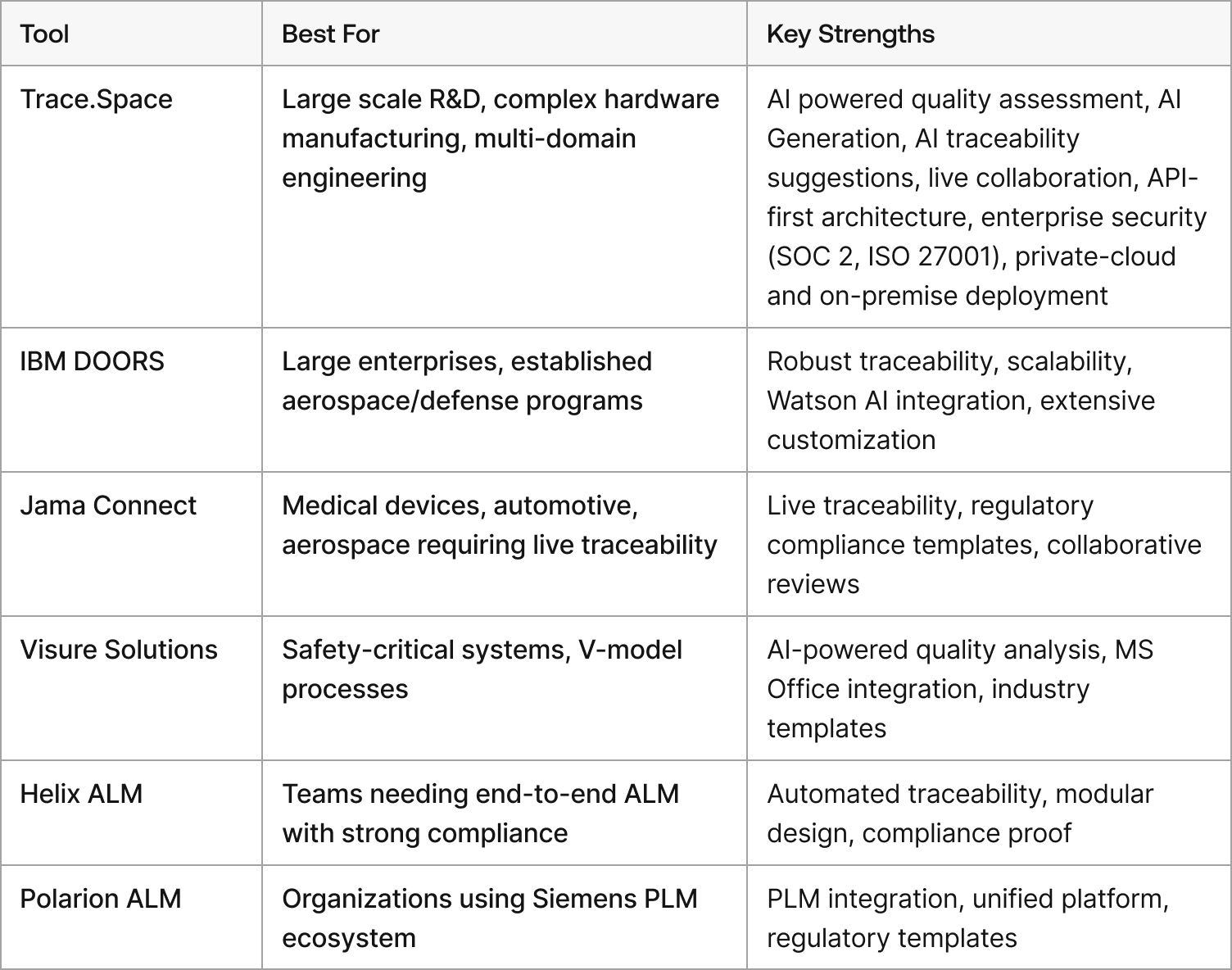 | Tool | Best For | Key Strengths |
|---|---|---|
| Trace.Space | Large scale R&D, complex hardware manufacturing, multi-domain engineering | AI powered quality assessment, AI Generation, AI traceability suggestions, live collaboration, API-first architecture, enterprise security (SOC 2, ISO 27001), private-cloud and on-premise deployment |
| IBM DOORS | Large enterprises, established aerospace/defense programs | Robust traceability, scalability, Watson AI integration, extensive customization |
| Jama Connect | Medical devices, automotive, aerospace requiring live traceability | Live traceability, regulatory compliance templates, collaborative reviews |
| Visure Solutions | Safety-critical systems, V-model processes | AI-powered quality analysis, MS Office integration, industry templates |
| Helix ALM | Teams needing end-to-end ALM with strong compliance | Automated traceability, modular design, compliance proof |
| Polarion ALM | Organizations using Siemens PLM ecosystem | PLM integration, unified platform, regulatory templates |